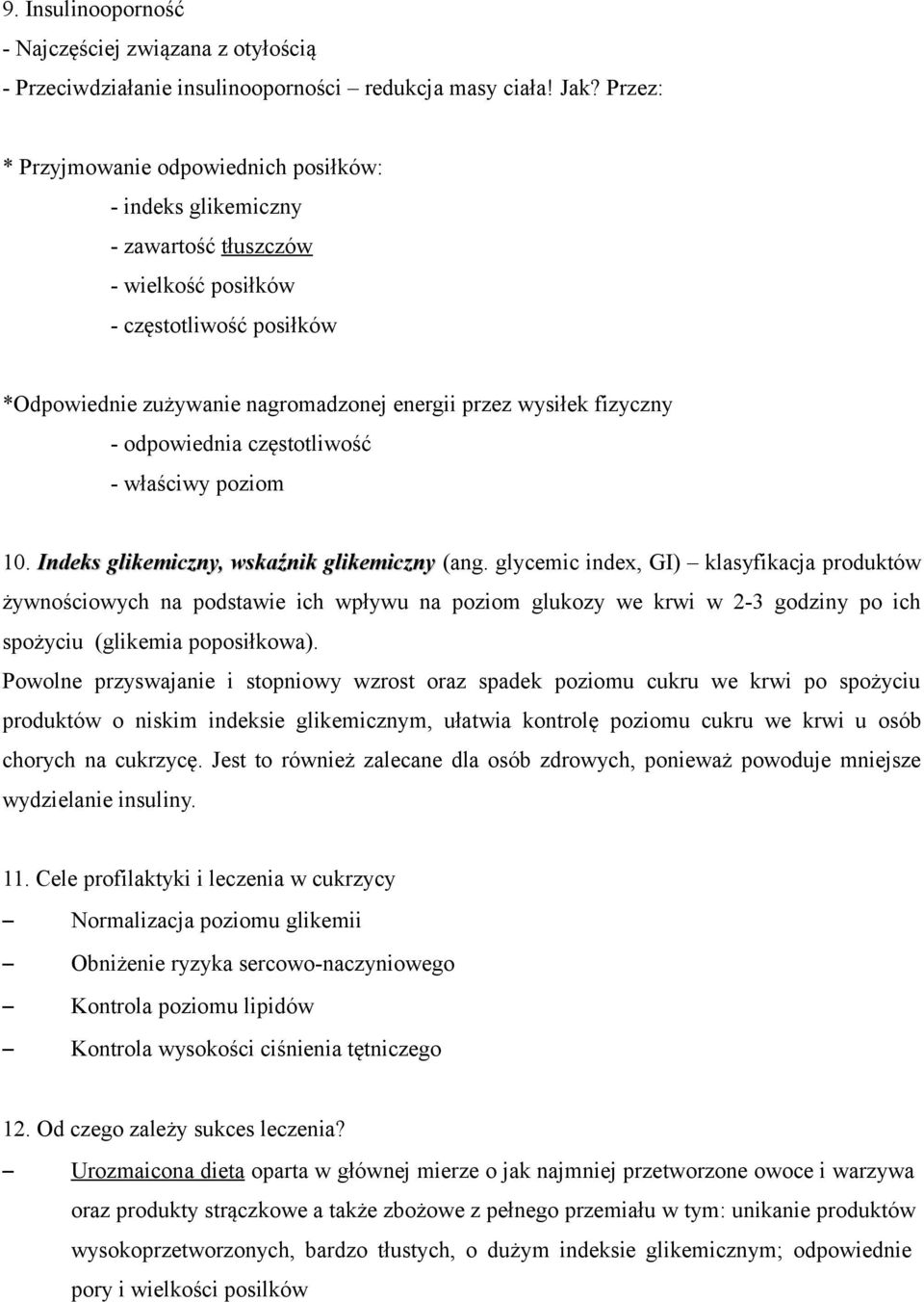 9. Insulinooporność
- Najczęściej związana z otyłością
- Przeciwdziałanie insulinooporności – redukcja masy ciała! Jak? Przez:

* Przyjmowanie odpowiednich posiłków:
- indeks glikemiczny
- zawartość tłuszczów
- wielkość posiłków
- częstotliwość posiłków

*Odpowiednie zużywanie nagromadzonej energii przez wysiłek fizyczny
- odpowiednia częstotliwość
- właściwy poziom

10. Indeks glikemiczny, wskaźnik glikemiczny (ang. glycemic index, GI) – klasyfikacja produktów żywnościowych na podstawie ich wpływu na poziom glukozy we krwi w 2-3 godziny po ich spożyciu (glikemia poposiłkowa).
Powolne przyswajanie i stopniowy wzrost oraz spadek poziomu cukru we krwi po spożyciu produktów o niskim indeksie glikemicznym, ułatwia kontrolę poziomu cukru we krwi u osób chorych na cukrzycę. Jest to również zalecane dla osób zdrowych, ponieważ powoduje mniejsze wydzielanie insuliny.

11. Cele profilaktyki i leczenia w cukrzycy
– Normalizacja poziomu glikemii
– Obniżenie ryzyka sercowo-naczyniowego
– Kontrola poziomu lipidów
– Kontrola wysokości ciśnienia tętniczego

12. Od czego zależy sukces leczenia?
– Urozmaicona dieta oparta w głównej mierze o jak najmniej przetworzone owoce i warzywa oraz produkty strączkowe a także zbożowe z pełnego przemiału w tym: unikanie produktów wysokoprzetworzonych, bardzo tłustych, o dużym indeksie glikemicznym; odpowiednie pory i wielkości posilków